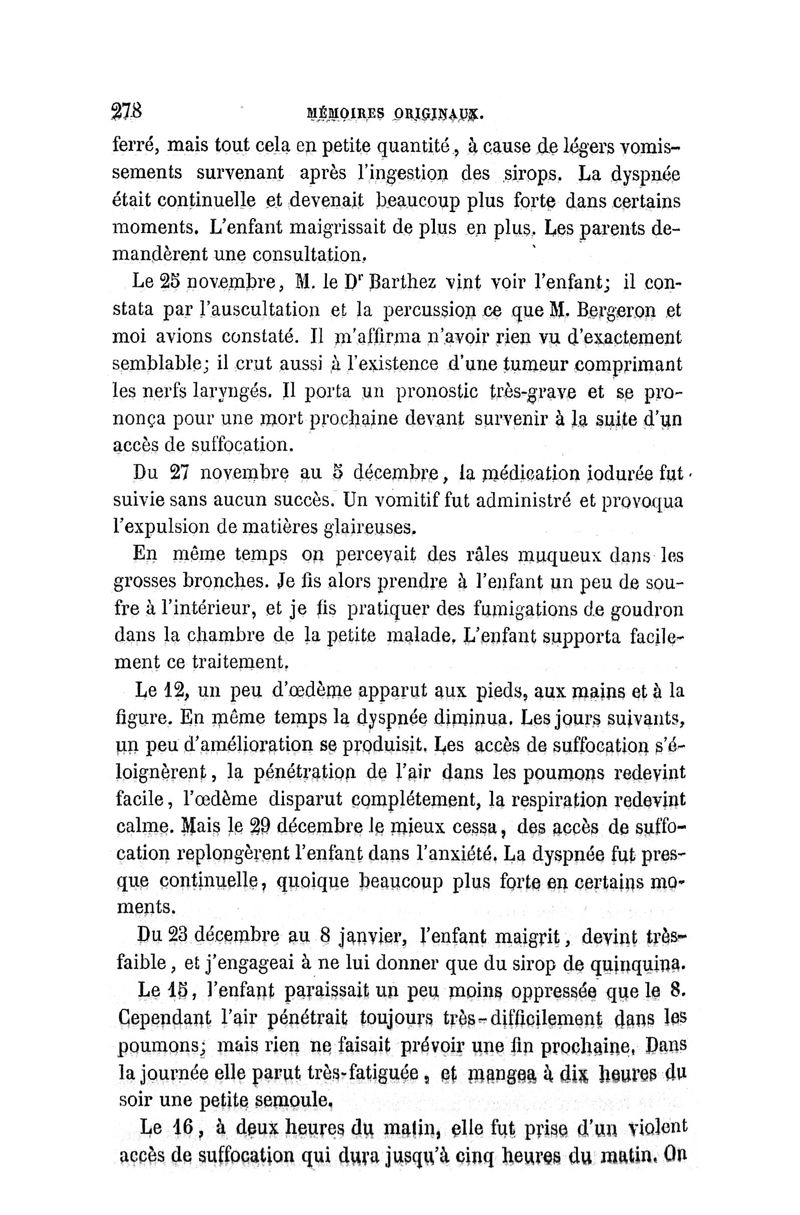 278 MÉMOIRES ORIGINAUX.

ferré, mais tout cela en petite quantité, à cause de légers vomissements survenant après l'ingestion des sirops. La dyspnée était continuelle et devenait beaucoup plus forte dans certains moments. L'enfant maigrissait de plus en plus. Les parents demandèrent une consultation.

Le 25 novembre, M. le Dr Barthez vint voir l'enfant; il constata par l'auscultation et la percussion ce que M. Bergeron et moi avions constaté. Il m'affirma n'avoir rien vu d'exactement semblable; il crut aussi à l'existence d'une tumeur comprimant les nerfs laryngés. Il porta un pronostic très-grave et se prononça pour une mort prochaine devant survenir à la suite d'un accès de suffocation.

Du 27 novembre au 5 décembre, la médication iodurée fut suivie sans aucun succès. Un vomitif fut administré et provoqua l'expulsion de matières glaireuses.

En même temps on percevait des râles muqueux dans les grosses bronches. Je fis alors prendre à l'enfant un peu de soufre à l'intérieur, et je fis pratiquer des fumigations de goudron dans la chambre de la petite malade. L'enfant supporta facilement ce traitement.

Le 12, un peu d'œdème apparut aux pieds, aux mains et à la figure. En même temps la dyspnée diminua. Les jours suivants, un peu d'amélioration se produisit. Les accès de suffocation s'éloignèrent, la pénétration de l'air dans les poumons redevint facile, l'œdème disparut complétement, la respiration redevint calme. Mais le 29 décembre le mieux cessa, des accès de suffocation replongèrent l'enfant dans l'anxiété. La dyspnée fut presque continuelle, quoique beaucoup plus forte en certains moments.

Du 23 décembre au 8 janvier, l'enfant maigrit, devint très-faible, et j'engageai à ne lui donner que du sirop de quinquina.

Le 15, l'enfant paraissait un peu moins oppressée que le 8. Cependant l'air pénétrait toujours très-difficilement dans les poumons; mais rien ne faisait prévoir une fin prochaine. Dans la journée elle parut très-fatiguée, et mangea à dix heures du soir une petite semoule.

Le 16, à deux heures du matin, elle fut prise d'un violent accès de suffocation qui dura jusqu'à cinq heures du matin. On